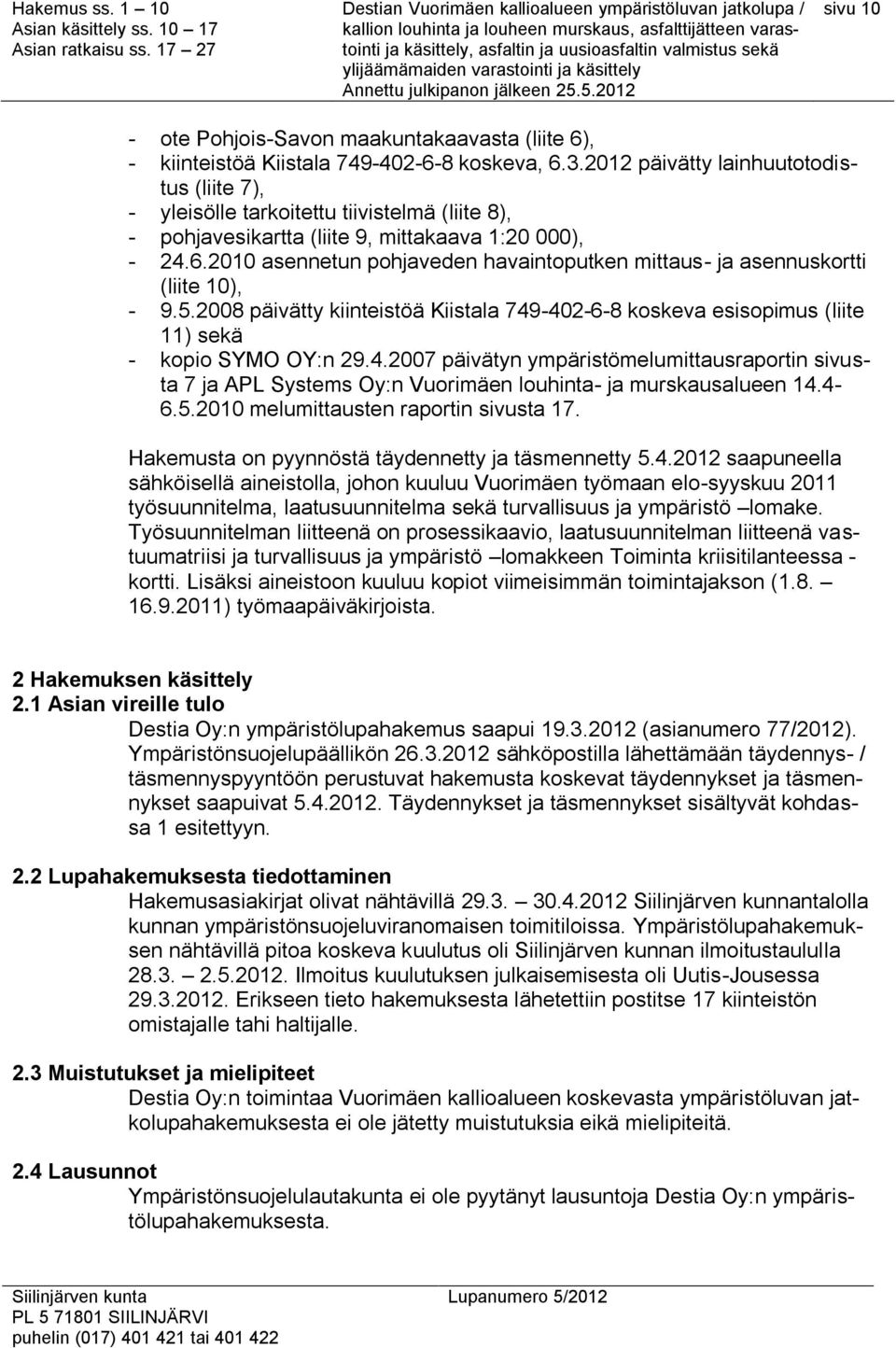 Hakemus ss. 1 – 10
Asian käsittely ss. 10 – 17
Asian ratkaisu ss. 17 – 27

Destian Vuorimäen kallioalueen ympäristöluvan jatkolupa / kallion louhinta ja louheen murskaus, asfalttijätteen varastointi ja käsittely, asfaltin ja uusioasfaltin valmistus sekä ylijäämämaiden varastointi ja käsittely
Annettu julkipanon jälkeen 25.5.2012

sivu 10

- ote Pohjois-Savon maakuntakaavasta (liite 6),
- kiinteistöä Kiistala 749-402-6-8 koskeva, 6.3.2012 päivätty lainhuutotodistus (liite 7),
- yleisölle tarkoitettu tiivistelmä (liite 8),
- pohjavesikartta (liite 9, mittakaava 1:20 000),
- 24.6.2010 asennetun pohjaveden havaintoputken mittaus- ja asennuskortti (liite 10),
- 9.5.2008 päivätty kiinteistöä Kiistala 749-402-6-8 koskeva esisopimus (liite 11) sekä
- kopio SYMO OY:n 29.4.2007 päivätyn ympäristömelumittausraportin sivusta 7 ja APL Systems Oy:n Vuorimäen louhinta- ja murskausalueen 14.4-6.5.2010 melumittausten raportin sivusta 17.

Hakemusta on pyynnöstä täydennetty ja täsmennetty 5.4.2012 saapuneella sähköisellä aineistolla, johon kuuluu Vuorimäen työmaan elo-syyskuu 2011 työsuunnitelma, laatusuunnitelma sekä turvallisuus ja ympäristö –lomake. Työsuunnitelman liitteenä on prosessikaavio, laatusuunnitelman liitteenä vastuumatriisi ja turvallisuus ja ympäristö –lomakkeen Toiminta kriisitilanteessa -kortti. Lisäksi aineistoon kuuluu kopiot viimeisimmän toimintajakson (1.8. – 16.9.2011) työmaapäiväkirjoista.

2 Hakemuksen käsittely
2.1 Asian vireille tulo
Destia Oy:n ympäristölupahakemus saapui 19.3.2012 (asianumero 77/2012). Ympäristönsuojelupäällikön 26.3.2012 sähköpostilla lähettämään täydennys- / täsmennyspyyntöön perustuvat hakemusta koskevat täydennykset ja täsmennykset saapuivat 5.4.2012. Täydennykset ja täsmennykset sisältyvät kohdassa 1 esitettyyn.

2.2 Lupahakemuksesta tiedottaminen
Hakemusasiakirjat olivat nähtävillä 29.3. – 30.4.2012 Siilinjärven kunnantalolla kunnan ympäristönsuojeluviranomaisen toimitiloissa. Ympäristölupahakemuksen nähtävillä pitoa koskeva kuulutus oli Siilinjärven kunnan ilmoitustaululla 28.3. – 2.5.2012. Ilmoitus kuulutuksen julkaisemisesta oli Uutis-Jousessa 29.3.2012. Erikseen tieto hakemuksesta lähetettiin postitse 17 kiinteistön omistajalle tahi haltijalle.

2.3 Muistutukset ja mielipiteet
Destia Oy:n toimintaa Vuorimäen kallioalueen koskevasta ympäristöluvan jatkolupahakemuksesta ei ole jätetty muistutuksia eikä mielipiteitä.

2.4 Lausunnot
Ympäristönsuojelulautakunta ei ole pyytänyt lausuntoja Destia Oy:n ympäristölupahakemuksesta.

Siilinjärven kunta
PL 5 71801 SIILINJÄRVI
puhelin (017) 401 421 tai 401 422
Lupanumero 5/2012